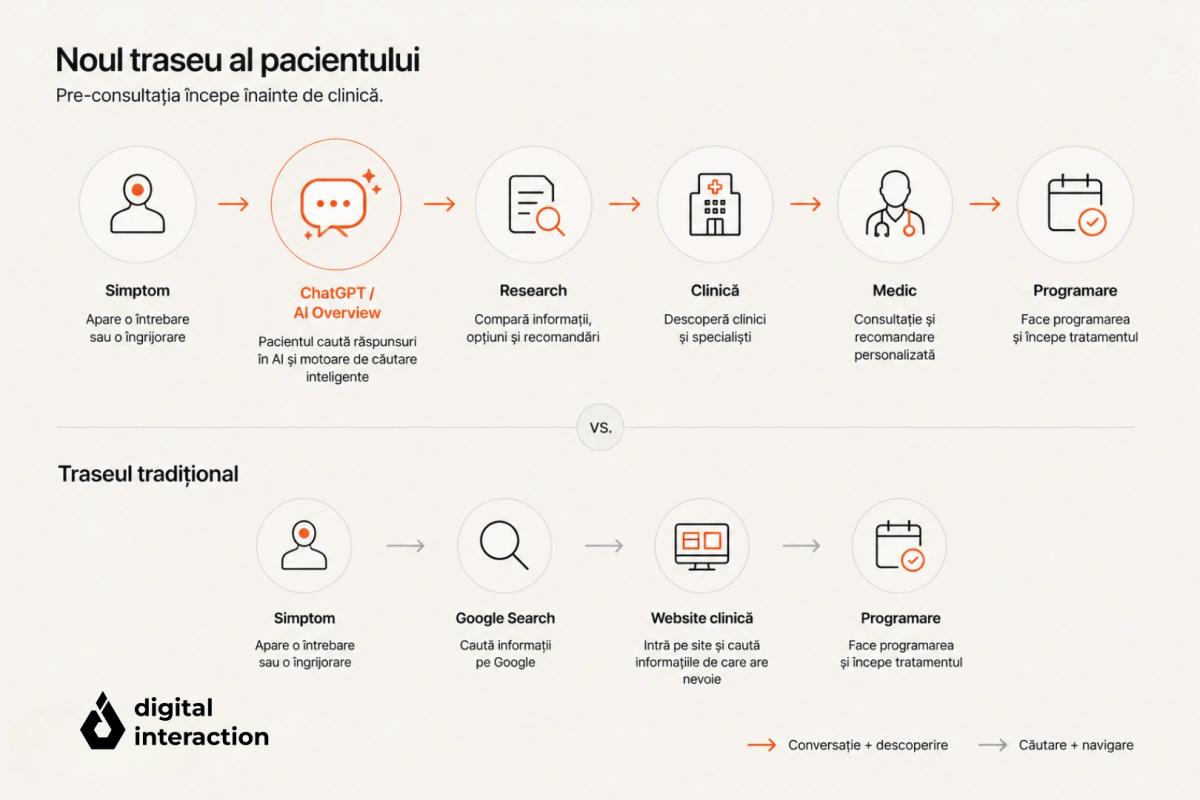 Noul traseu al pacientului

Pre-consultația începe înainte de clinică.

Simptom
Apare o întrebare sau o îngrijorare

ChatGPT / AI Overview
Pacientul caută răspunsuri în AI și motoare de căutare inteligente

Research
Compară informații, opțiuni și recomandări

Clinică
Descoperă clinici și specialiști

Medic
Consultație și recomandare personalizată

Programare
Face programarea și începe tratamentul

vs.

Traseul tradițional

Simptom
Apare o întrebare sau o îngrijorare

Google Search
Caută informații pe Google

Website clinică
Intră pe site și caută informațiile de care are nevoie

Programare
Face programarea și începe tratamentul

digital interaction

Conversație + descoperire

Căutare + navigare